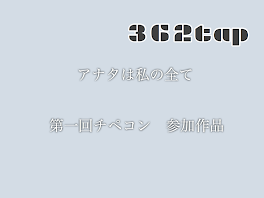 362cap

アナタは私の全て

第一回チペコン　参加作品